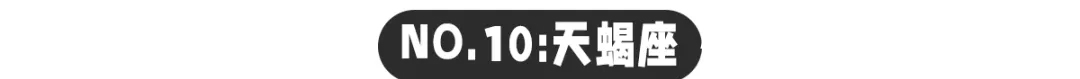 NO.10:天蝎座